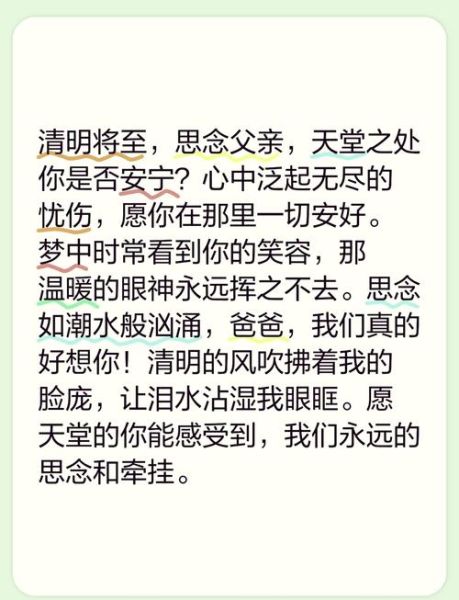 清明将至，思念父亲，天堂之处你是否安宁？心中泛起无尽的忧伤，愿你在那里一切安好。梦中时常看到你的笑容，那温暖的眼神永远挥之不去。思念如潮水般汹涌，爸爸，我们真的好想你！清明的风吹拂着我的脸庞，让泪水沾湿我眼眶。愿天堂的你能感受到，我们永远的思念和牵挂。